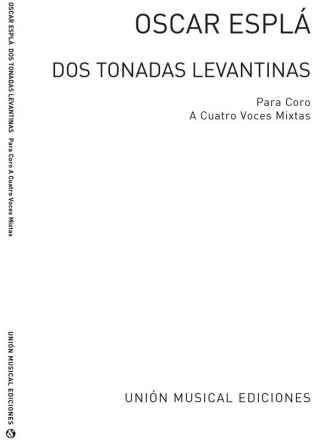 OSCAR ESPLÁ

DOS TONADAS LEVANTINAS

Para Coro
A Cuatro Voces Mixtas

UNIÓN MUSICAL EDICIONES

OSCAR ESPLÁ DOS TONADAS LEVANTINAS Para Coro A Cuatro Voces Mixtas

UNIÓN MUSICAL EDICIONES